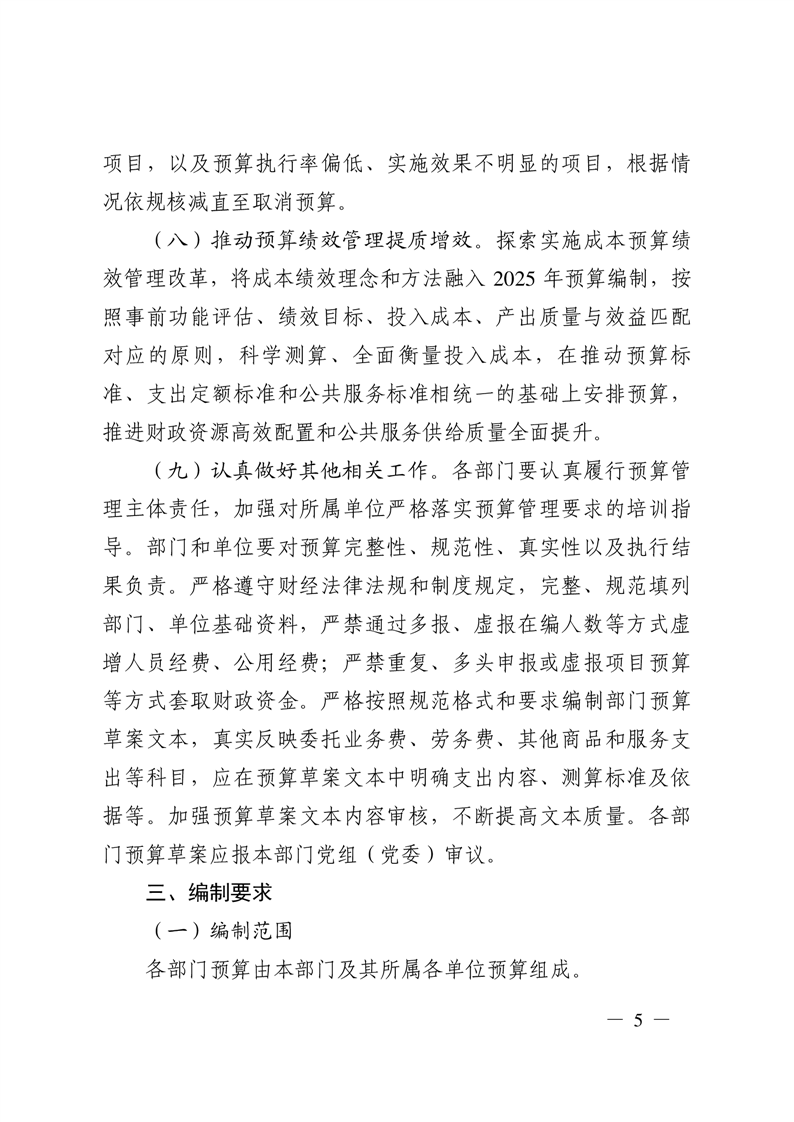 项目，以及预算执行率偏低、实施效果不明显的项目，根据情况依规核减直至取消预算。

（八）推动预算绩效管理提质增效。探索实施成本预算绩效管理改革，将成本绩效理念和方法融入 2025 年预算编制，按照事前功能评估、绩效目标、投入成本、产出质量与效益匹配对应的原则，科学测算、全面衡量投入成本，在推动预算标准、支出定额标准和公共服务标准相统一的基础上安排预算，推进财政资源高效配置和公共服务供给质量全面提升。

（九）认真做好其他相关工作。各部门要认真履行预算管理主体责任，加强对所属单位严格落实预算管理要求的培训指导。部门和单位要对预算完整性、规范性、真实性以及执行结果负责。严格遵守财经法律法规和制度规定，完整、规范填列部门、单位基础资料，严禁通过多报、虚报在编人数等方式虚增人员经费、公用经费；严禁重复、多头申报或虚报项目预算等方式套取财政资金。严格按照规范格式和要求编制部门预算草案文本，真实反映委托业务费、劳务费、其他商品和服务支出等科目，应在预算草案文本中明确支出内容、测算标准及依据等。加强预算草案文本内容审核，不断提高文本质量。各部门预算草案应报本部门党组（党委）审议。

三、编制要求

（一）编制范围

各部门预算由本部门及其所属各单位预算组成。

— 5 —